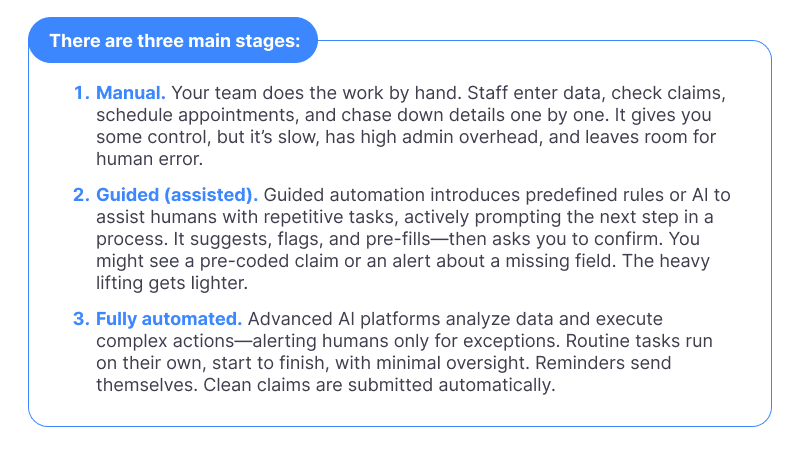 There are three main stages:

1. Manual. Your team does the work by hand. Staff enter data, check claims, schedule appointments, and chase down details one by one. It gives you some control, but it's slow, has high admin overhead, and leaves room for human error.

2. Guided (assisted). Guided automation introduces predefined rules or AI to assist humans with repetitive tasks, actively prompting the next step in a process. It suggests, flags, and pre-fills—then asks you to confirm. You might see a pre-coded claim or an alert about a missing field. The heavy lifting gets lighter.

3. Fully automated. Advanced AI platforms analyze data and execute complex actions—alerting humans only for exceptions. Routine tasks run on their own, start to finish, with minimal oversight. Reminders send themselves. Clean claims are submitted automatically.